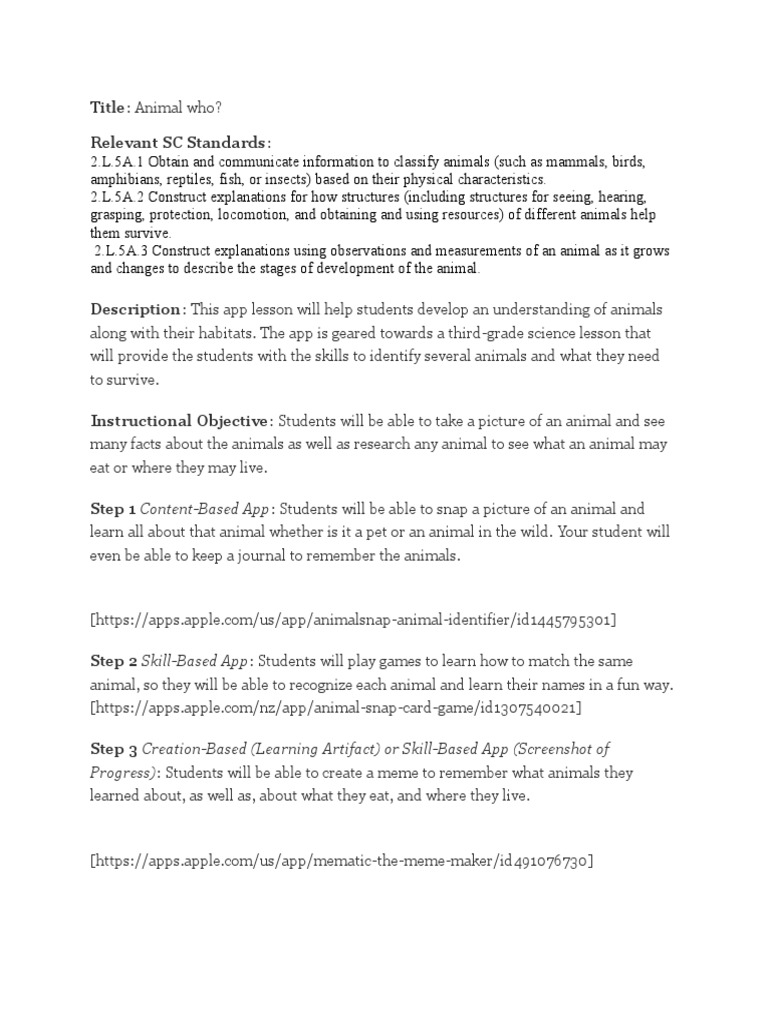 Title: Animal who?

Relevant SC Standards:
2.L.5A.1 Obtain and communicate information to classify animals (such as mammals, birds, amphibians, reptiles, fish, or insects) based on their physical characteristics.
2.L.5A.2 Construct explanations for how structures (including structures for seeing, hearing, grasping, protection, locomotion, and obtaining and using resources) of different animals help them survive.
2.L.5A.3 Construct explanations using observations and measurements of an animal as it grows and changes to describe the stages of development of the animal.

Description: This app lesson will help students develop an understanding of animals along with their habitats. The app is geared towards a third-grade science lesson that will provide the students with the skills to identify several animals and what they need to survive.

Instructional Objective: Students will be able to take a picture of an animal and see many facts about the animals as well as research any animal to see what an animal may eat or where they may live.

Step 1 Content-Based App: Students will be able to snap a picture of an animal and learn all about that animal whether is it a pet or an animal in the wild. Your student will even be able to keep a journal to remember the animals.

[https://apps.apple.com/us/app/animalsnap-animal-identifier/id1445795301]

Step 2 Skill-Based App: Students will play games to learn how to match the same animal, so they will be able to recognize each animal and learn their names in a fun way. [https://apps.apple.com/nz/app/animal-snap-card-game/id1307540021]

Step 3 Creation-Based (Learning Artifact) or Skill-Based App (Screenshot of Progress): Students will be able to create a meme to remember what animals they learned about, as well as, about what they eat, and where they live.

[https://apps.apple.com/us/app/mematic-the-meme-maker/id491076730]